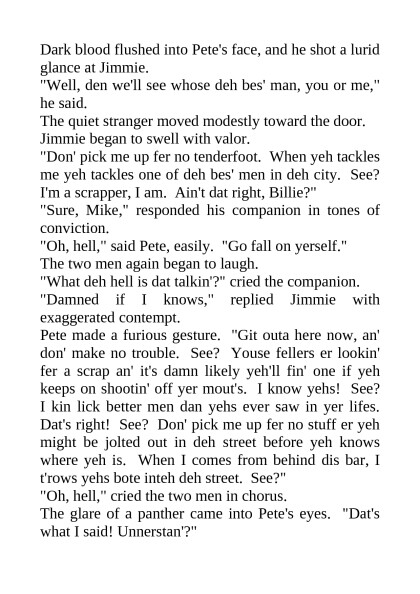 Dark blood flushed into Pete's face, and he shot a lurid glance at Jimmie.

"Well, den we'll see whose deh bes' man, you or me," he said.

The quiet stranger moved modestly toward the door.

Jimmie began to swell with valor.

"Don' pick me up fer no tenderfoot. When yeh tackles me yeh tackles one of deh bes' men in deh city. See? I'm a scrapper, I am. Ain't dat right, Billie?"

"Sure, Mike," responded his companion in tones of conviction.

"Oh, hell," said Pete, easily. "Go fall on yerself."

The two men again began to laugh.

"What deh hell is dat talkin'?" cried the companion.

"Damned if I knows," replied Jimmie with exaggerated contempt.

Pete made a furious gesture. "Git outa here now, an' don' make no trouble. See? Youse fellers er lookin' fer a scrap an' it's damn likely yeh'll fin' one if yeh keeps on shootin' off yer mout's. I know yehs! See? I kin lick better men dan yehs ever saw in yer lifes. Dat's right! See? Don' pick me up fer no stuff er yeh might be jolted out in deh street before yeh knows where yeh is. When I comes from behind dis bar, I t'rows yehs bote inteh deh street. See?"

"Oh, hell," cried the two men in chorus.

The glare of a panther came into Pete's eyes. "Dat's what I said! Unnerstan'?"